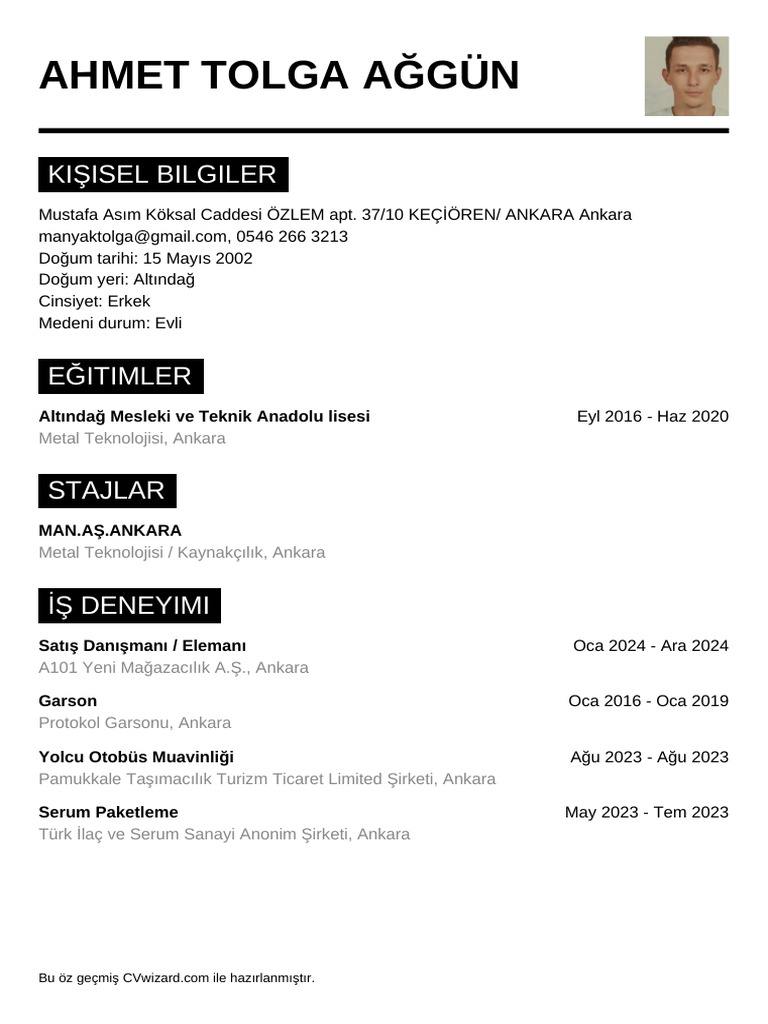 AHMET TOLGA AĞGÜN

KIŞISEL BILGILER

Mustafa Asım Köksal Caddesi ÖZLEM apt. 37/10 KEÇİÖREN/ ANKARA Ankara
manyaktolga@gmail.com, 0546 266 3213
Doğum tarihi: 15 Mayıs 2002
Doğum yeri: Altındağ
Cinsiyet: Erkek
Medeni durum: Evli

EĞITIMLER

Altındağ Mesleki ve Teknik Anadolu lisesi
Eyl 2016 - Haz 2020
Metal Teknolojisi, Ankara

STAJLAR

MAN.AŞ.ANKARA
Metal Teknolojisi / Kaynakçılık, Ankara

İŞ DENEYIMI

Satış Danışmanı / Elemanı
Oca 2024 - Ara 2024
A101 Yeni Mağazacılık A.Ş., Ankara

Garson
Oca 2016 - Oca 2019
Protokol Garsonu, Ankara

Yolcu Otobüs Muavinliği
Ağu 2023 - Ağu 2023
Pamukkale Taşımacılık Turizm Ticaret Limited Şirketi, Ankara

Serum Paketleme
May 2023 - Tem 2023
Türk İlaç ve Serum Sanayi Anonim Şirketi, Ankara

Bu öz geçmiş CVwizard.com ile hazırlanmıştır.